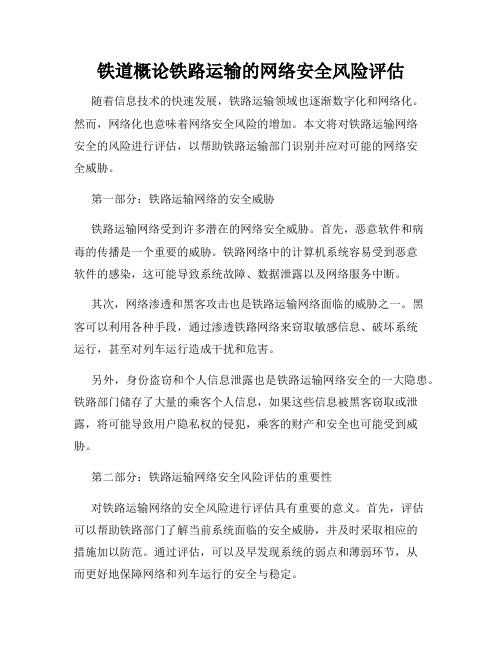 铁道概论铁路运输的网络安全风险评估

随着信息技术的快速发展，铁路运输领域也逐渐数字化和网络化。然而，网络化也意味着网络安全风险的增加。本文将对铁路运输网络安全的风险进行评估，以帮助铁路运输部门识别并应对可能的网络安全威胁。

第一部分：铁路运输网络的安全威胁

铁路运输网络受到许多潜在的网络安全威胁。首先，恶意软件和病毒的传播是一个重要的威胁。铁路网络中的计算机系统容易受到恶意软件的感染，这可能导致系统故障、数据泄露以及网络服务中断。

其次，网络渗透和黑客攻击也是铁路运输网络面临的威胁之一。黑客可以利用各种手段，通过渗透铁路网络来窃取敏感信息、破坏系统运行，甚至对列车运行造成干扰和危害。

另外，身份盗窃和个人信息泄露也是铁路运输网络安全的一大隐患。铁路部门储存了大量的乘客个人信息，如果这些信息被黑客窃取或泄露，将可能导致用户隐私权的侵犯，乘客的财产和安全也可能受到威胁。

第二部分：铁路运输网络安全风险评估的重要性

对铁路运输网络的安全风险进行评估具有重要的意义。首先，评估可以帮助铁路部门了解当前系统面临的安全威胁，并及时采取相应的措施加以防范。通过评估，可以及早发现系统的弱点和薄弱环节，从而更好地保障网络和列车运行的安全与稳定。